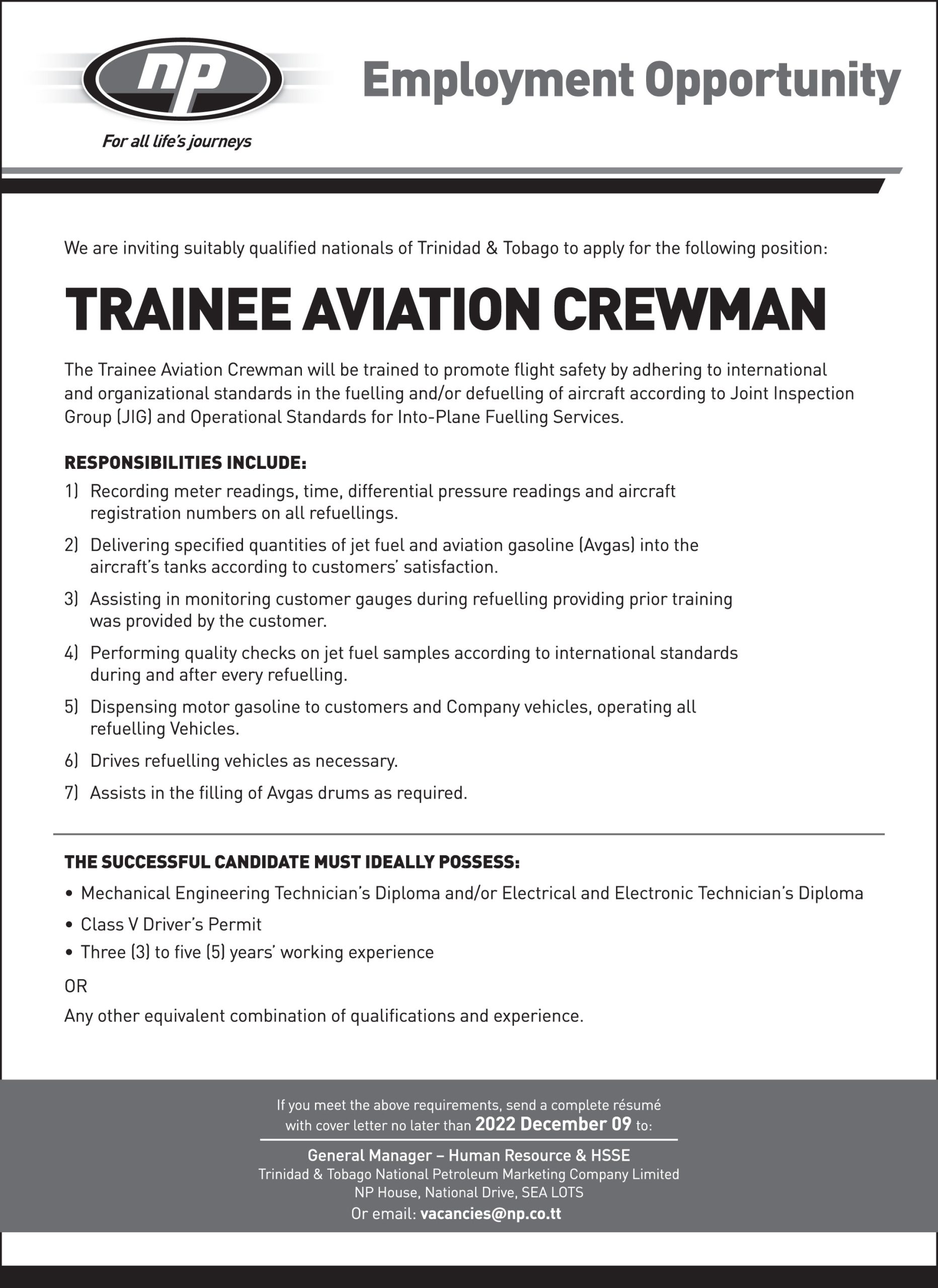 np

For all life's journeys

Employment Opportunity

We are inviting suitably qualified nationals of Trinidad & Tobago to apply for the following position:

TRAINEE AVIATION CREWMAN

The Trainee Aviation Crewman will be trained to promote flight safety by adhering to international and organizational standards in the fuelling and/or defuelling of aircraft according to Joint Inspection Group (JIG) and Operational Standards for Into-Plane Fuelling Services.

RESPONSIBILITIES INCLUDE:

1) Recording meter readings, time, differential pressure readings and aircraft registration numbers on all refuellings.

2) Delivering specified quantities of jet fuel and aviation gasoline (Avgas) into the aircraft's tanks according to customers' satisfaction.

3) Assisting in monitoring customer gauges during refuelling providing prior training was provided by the customer.

4) Performing quality checks on jet fuel samples according to international standards during and after every refuelling.

5) Dispensing motor gasoline to customers and Company vehicles, operating all refuelling Vehicles.

6) Drives refuelling vehicles as necessary.

7) Assists in the filling of Avgas drums as required.

THE SUCCESSFUL CANDIDATE MUST IDEALLY POSSESS:

• Mechanical Engineering Technician's Diploma and/or Electrical and Electronic Technician's Diploma
• Class V Driver's Permit
• Three (3) to five (5) years' working experience

OR

Any other equivalent combination of qualifications and experience.

If you meet the above requirements, send a complete résumé with cover letter no later than 2022 December 09 to:

General Manager – Human Resource & HSSE
Trinidad & Tobago National Petroleum Marketing Company Limited
NP House, National Drive, SEA LOTS
Or email: vacancies@np.co.tt